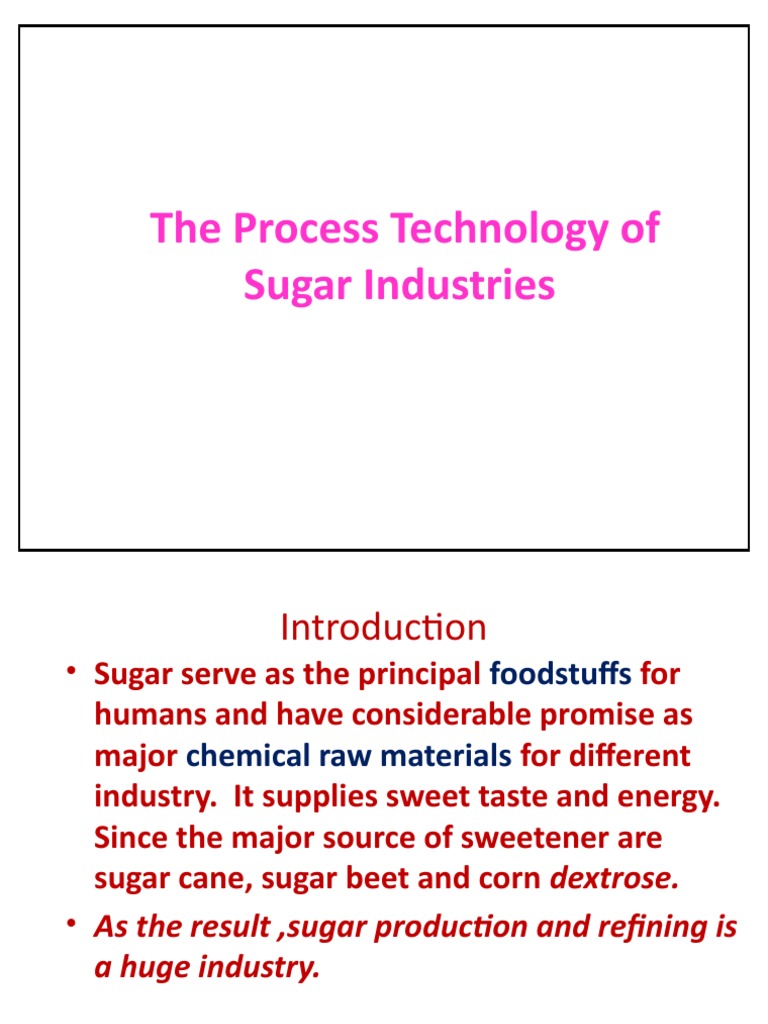 The Process Technology of Sugar Industries

Introduction

• Sugar serve as the principal foodstuffs for humans and have considerable promise as major chemical raw materials for different industry. It supplies sweet taste and energy. Since the major source of sweetener are sugar cane, sugar beet and corn dextrose.
• As the result ,sugar production and refining is a huge industry.